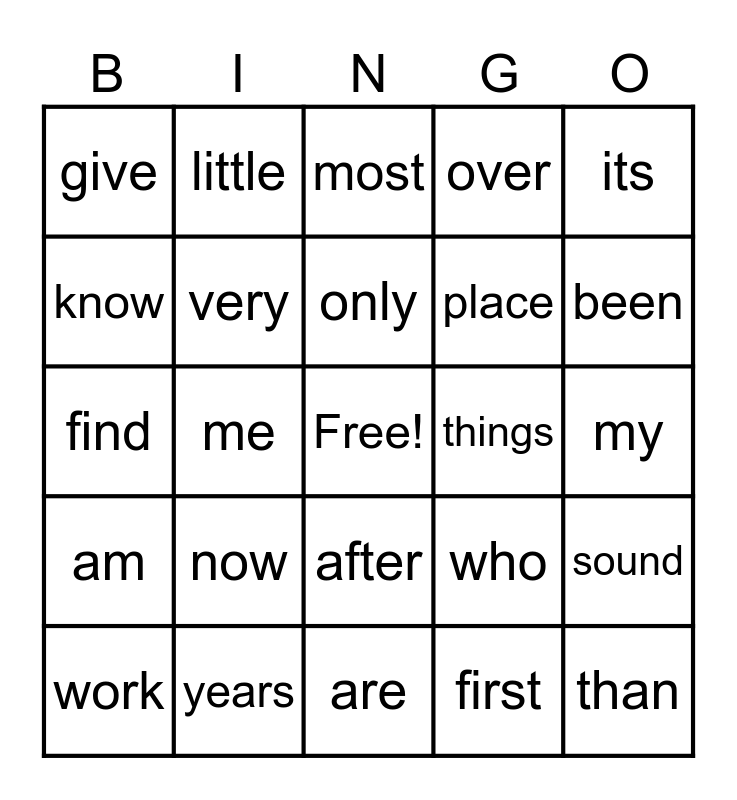 | B | I | N | G | O |
|---|---|---|---|---|
| give | little | most | over | its |
| know | very | only | place | been |
| find | me | Free! | things | my |
| am | now | after | who | sound |
| work | years | are | first | than |